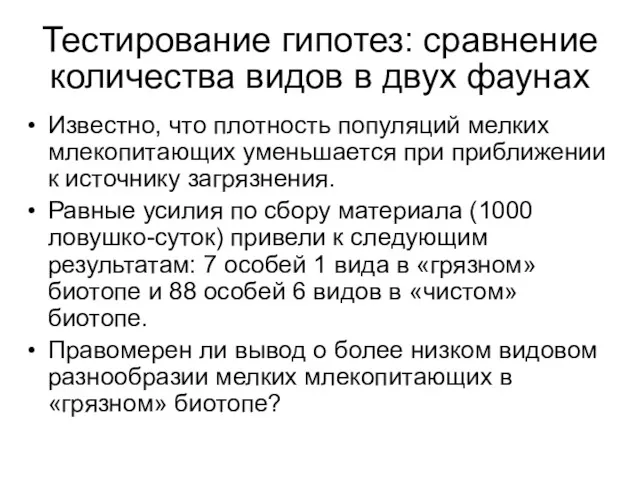 Тестирование гипотез: сравнение количества видов в двух фаунах

• Известно, что плотность популяций мелких млекопитающих уменьшается при приближении к источнику загрязнения.
• Равные усилия по сбору материала (1000 ловушко-суток) привели к следующим результатам: 7 особей 1 вида в «грязном» биотопе и 88 особей 6 видов в «чистом» биотопе.
• Правомерен ли вывод о более низком видовом разнообразии мелких млекопитающих в «грязном» биотопе?